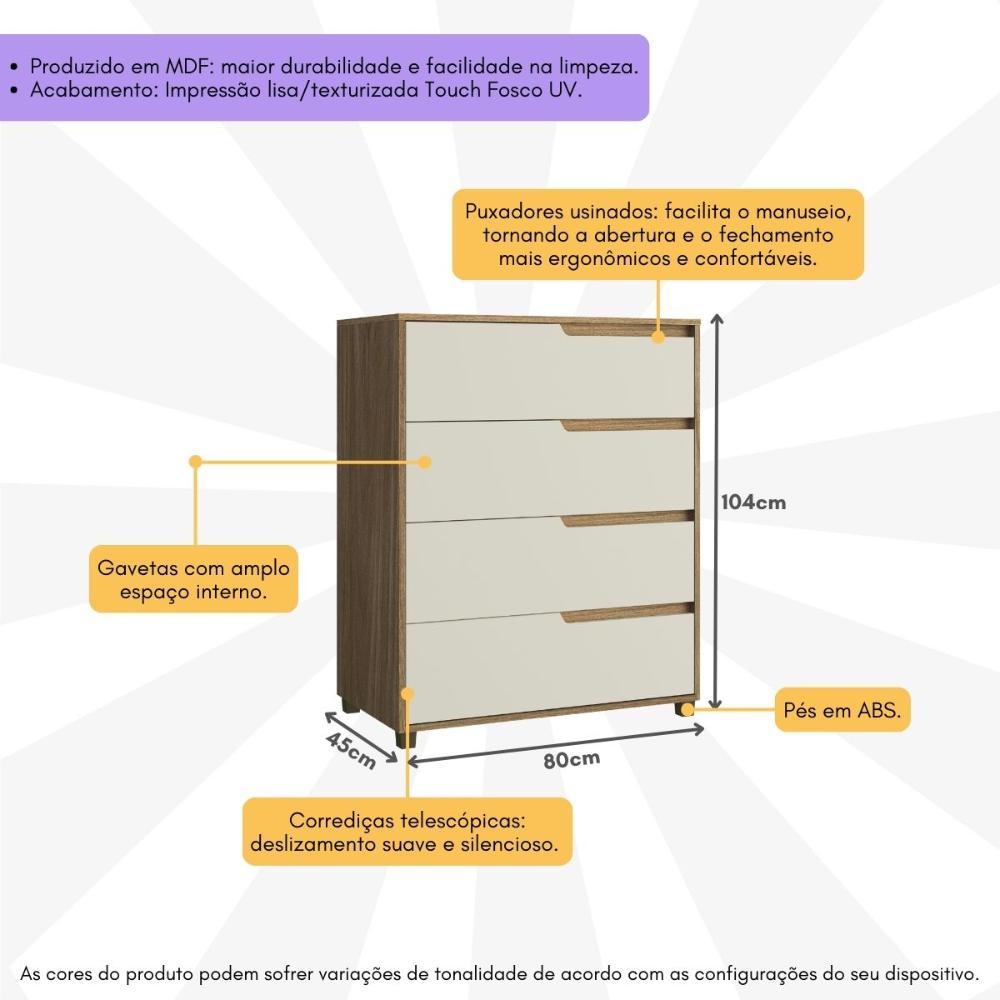 • Produzido em MDF: maior durabilidade e facilidade na limpeza.
• Acabamento: Impressão lisa/texturizada Touch Fosco UV.

Puxadores usinados: facilita o manuseio, tornando a abertura e o fechamento mais ergonômicos e confortáveis.

104cm

Gavetas com amplo espaço interno.

Pés em ABS.

45cm

80cm

Corrediças telescópicas: deslizamento suave e silencioso.

As cores do produto podem sofrer variações de tonalidade de acordo com as configurações do seu dispositivo.